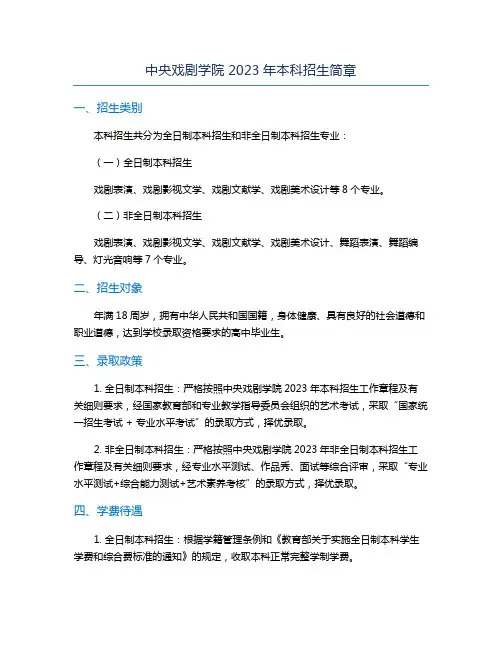 中央戏剧学院 2023 年本科招生简章

一、招生类别

本科招生共分为全日制本科招生和非全日制本科招生专业：

（一）全日制本科招生

戏剧表演、戏剧影视文学、戏剧文献学、戏剧美术设计等 8 个专业。

（二）非全日制本科招生

戏剧表演、戏剧影视文学、戏剧文献学、戏剧美术设计、舞蹈表演、舞蹈编导、灯光音响等 7 个专业。

二、招生对象

年满 18 周岁，拥有中华人民共和国国籍，身体健康、具有良好的社会道德和职业道德，达到学校录取资格要求的高中毕业生。

三、录取政策

1. 全日制本科招生：严格按照中央戏剧学院 2023 年本科招生工作章程及有关细则要求，经国家教育部和专业教学指导委员会组织的艺术考试，采取“国家统一招生考试 + 专业水平考试”的录取方式，择优录取。

2. 非全日制本科招生：严格按照中央戏剧学院 2023 年非全日制本科招生工作章程及有关细则要求，经专业水平测试、作品秀、面试等综合评审，采取“专业水平测试+综合能力测试+艺术素养考核”的录取方式，择优录取。

四、学费待遇

1. 全日制本科招生：根据学籍管理条例和《教育部关于实施全日制本科学生学费和综合费标准的通知》的规定，收取本科正常完整学制学费。